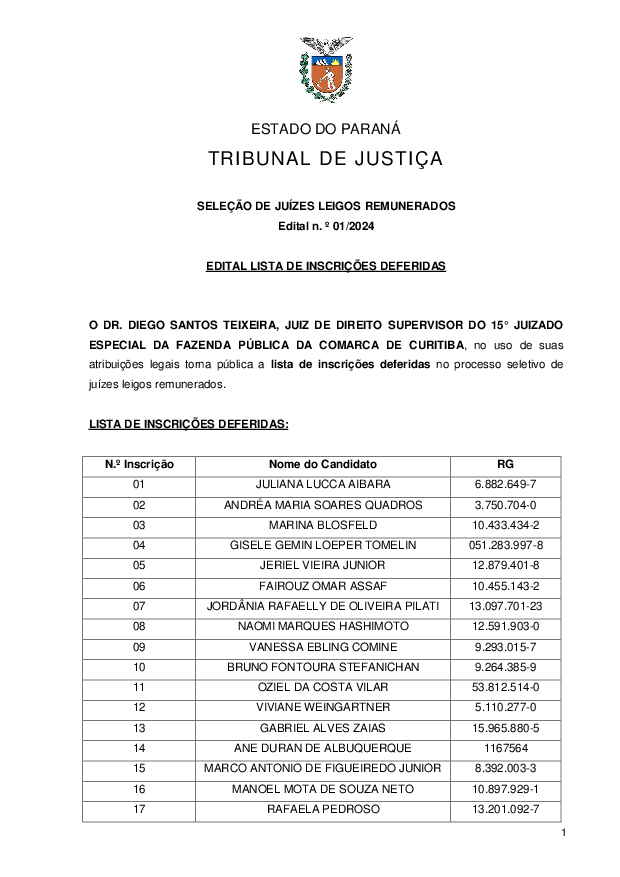 ESTADO DO PARANÁ

TRIBUNAL DE JUSTIÇA

SELEÇÃO DE JUÍZES LEIGOS REMUNERADOS
Edital n. º 01/2024

EDITAL LISTA DE INSCRIÇÕES DEFERIDAS

O DR. DIEGO SANTOS TEIXEIRA, JUIZ DE DIREITO SUPERVISOR DO 15° JUIZADO ESPECIAL DA FAZENDA PÚBLICA DA COMARCA DE CURITIBA, no uso de suas atribuições legais torna pública a lista de inscrições deferidas no processo seletivo de juízes leigos remunerados.

LISTA DE INSCRIÇÕES DEFERIDAS:

| N.º Inscrição | Nome do Candidato | RG |
|---|---|---|
| 01 | JULIANA LUCCA AIBARA | 6.882.649-7 |
| 02 | ANDRÉA MARIA SOARES QUADROS | 3.750.704-0 |
| 03 | MARINA BLOSFELD | 10.433.434-2 |
| 04 | GISELE GEMIN LOEPER TOMELIN | 051.283.997-8 |
| 05 | JERIEL VIEIRA JUNIOR | 12.879.401-8 |
| 06 | FAIROUZ OMAR ASSAF | 10.455.143-2 |
| 07 | JORDÂNIA RAFAELLY DE OLIVEIRA PILATI | 13.097.701-23 |
| 08 | NAOMI MARQUES HASHIMOTO | 12.591.903-0 |
| 09 | VANESSA EBLING COMINE | 9.293.015-7 |
| 10 | BRUNO FONTOURA STEFANICHAN | 9.264.385-9 |
| 11 | OZIEL DA COSTA VILAR | 53.812.514-0 |
| 12 | VIVIANE WEINGARTNER | 5.110.277-0 |
| 13 | GABRIEL ALVES ZAIAS | 15.965.880-5 |
| 14 | ANE DURAN DE ALBUQUERQUE | 1167564 |
| 15 | MARCO ANTONIO DE FIGUEIREDO JUNIOR | 8.392.003-3 |
| 16 | MANOEL MOTA DE SOUZA NETO | 10.897.929-1 |
| 17 | RAFAELA PEDROSO | 13.201.092-7 |

1